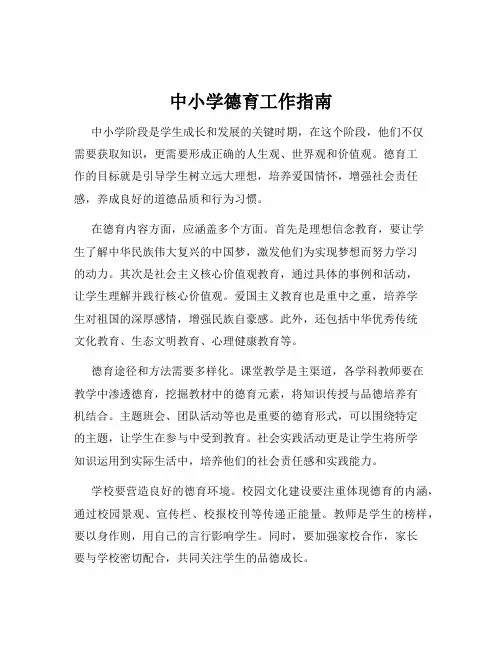 中小学德育工作指南

中小学阶段是学生成长和发展的关键时期，在这个阶段，他们不仅需要获取知识，更需要形成正确的人生观、世界观和价值观。德育工作的目标就是引导学生树立远大理想，培养爱国情怀，增强社会责任感，养成良好的道德品质和行为习惯。

在德育内容方面，应涵盖多个方面。首先是理想信念教育，要让学生了解中华民族伟大复兴的中国梦，激发他们为实现梦想而努力学习的动力。其次是社会主义核心价值观教育，通过具体的事例和活动，让学生理解并践行核心价值观。爱国主义教育也是重中之重，培养学生对祖国的深厚感情，增强民族自豪感。此外，还包括中华优秀传统文化教育、生态文明教育、心理健康教育等。

德育途径和方法需要多样化。课堂教学是主渠道，各学科教师要在教学中渗透德育，挖掘教材中的德育元素，将知识传授与品德培养有机结合。主题班会、团队活动等也是重要的德育形式，可以围绕特定的主题，让学生在参与中受到教育。社会实践活动更是让学生将所学知识运用到实际生活中，培养他们的社会责任感和实践能力。

学校要营造良好的德育环境。校园文化建设要注重体现德育的内涵，通过校园景观、宣传栏、校报校刊等传递正能量。教师是学生的榜样，要以身作则，用自己的言行影响学生。同时，要加强家校合作，家长要与学校密切配合，共同关注学生的品德成长。